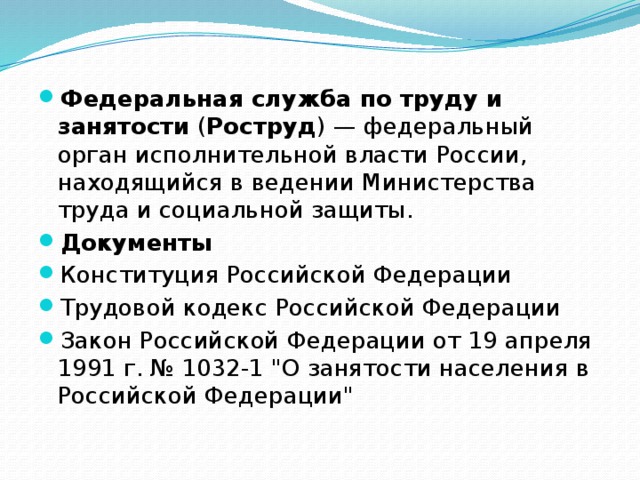 Федеральная служба по труду и занятости (Роструд) — федеральный орган исполнительной власти России, находящийся в ведении Министерства труда и социальной защиты.

Документы

Конституция Российской Федерации

Трудовой кодекс Российской Федерации

Закон Российской Федерации от 19 апреля 1991 г. № 1032-1 "О занятости населения в Российской Федерации"